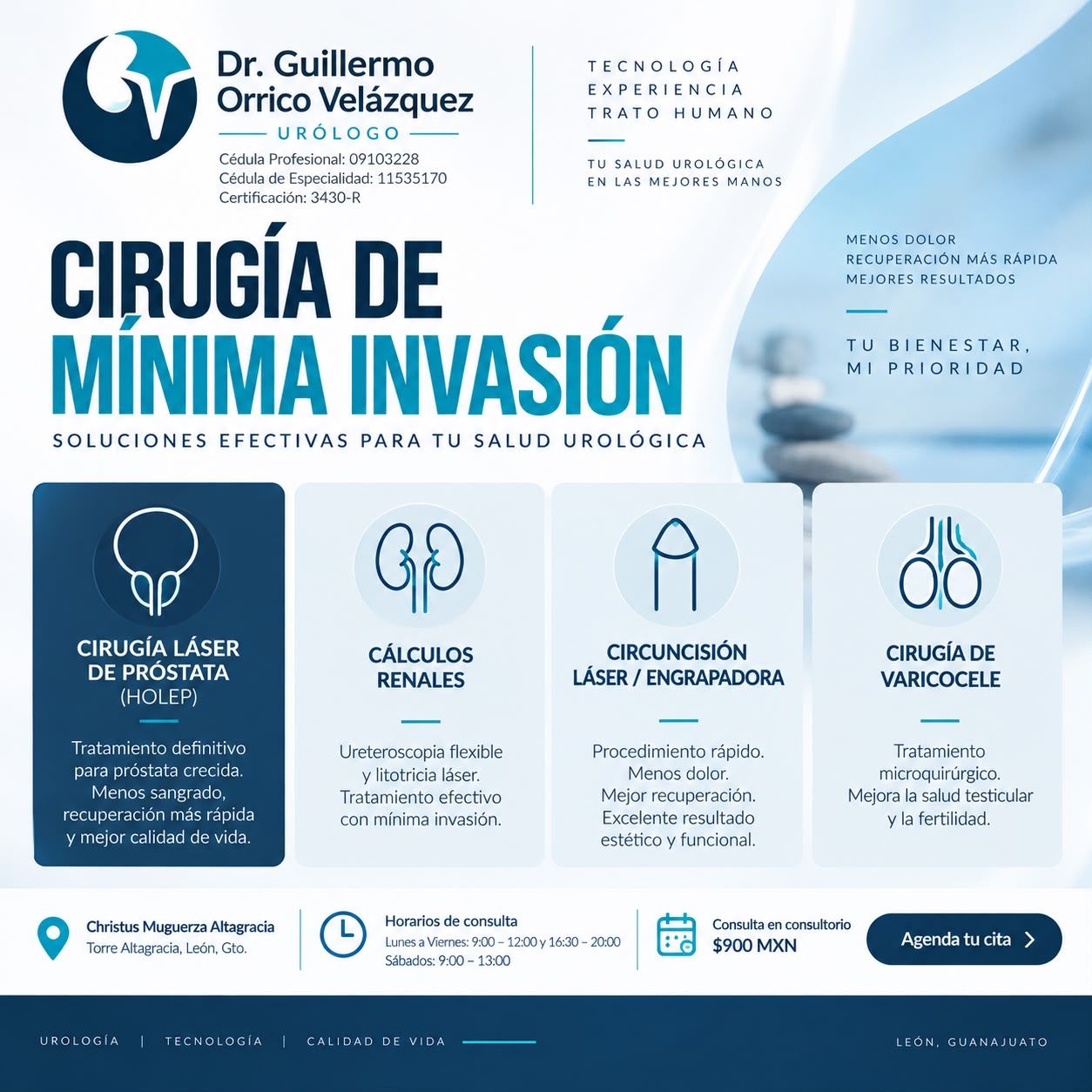 Dr. Guillermo Orrico Velázquez
URÓLOGO
Cédula Profesional: 09103228
Cédula de Especialidad: 11535170
Certificación: 3430-R

TECNOLOGÍA
EXPERIENCIA
TRATO HUMANO

TU SALUD UROLÓGICA
EN LAS MEJORES MANOS

CIRUGÍA DE
MÍNIMA INVASIÓN
SOLUCIONES EFECTIVAS PARA TU SALUD UROLÓGICA

MENOS DOLOR
RECUPERACIÓN MÁS RÁPIDA
MEJORES RESULTADOS

TU BIENESTAR,
MI PRIORIDAD

CIRUGÍA LÁSER DE PRÓSTATA (HOLEP)
Tratamiento definitivo para próstata crecida. Menos sangrado, recuperación más rápida y mejor calidad de vida.

CÁLCULOS RENALES
Ureteroscopia flexible y litotricia láser. Tratamiento efectivo con mínima invasión.

CIRCUNCISIÓN LÁSER / ENGRAPADORA
Procedimiento rápido. Menos dolor. Mejor recuperación. Excelente resultado estético y funcional.

CIRUGÍA DE VARICOCELE
Tratamiento microquirúrgico. Mejora la salud testicular y la fertilidad.

Christus Muguerza Altagracia
Torre Altagracia, León, Gto.

Horarios de consulta
Lunes a Viernes: 9:00 – 12:00 y 16:30 – 20:00
Sábados: 9:00 – 13:00

Consulta en consultorio
$900 MXN

Agenda tu cita

UROLOGÍA | TECNOLOGÍA | CALIDAD DE VIDA

LEÓN, GUANAJUATO